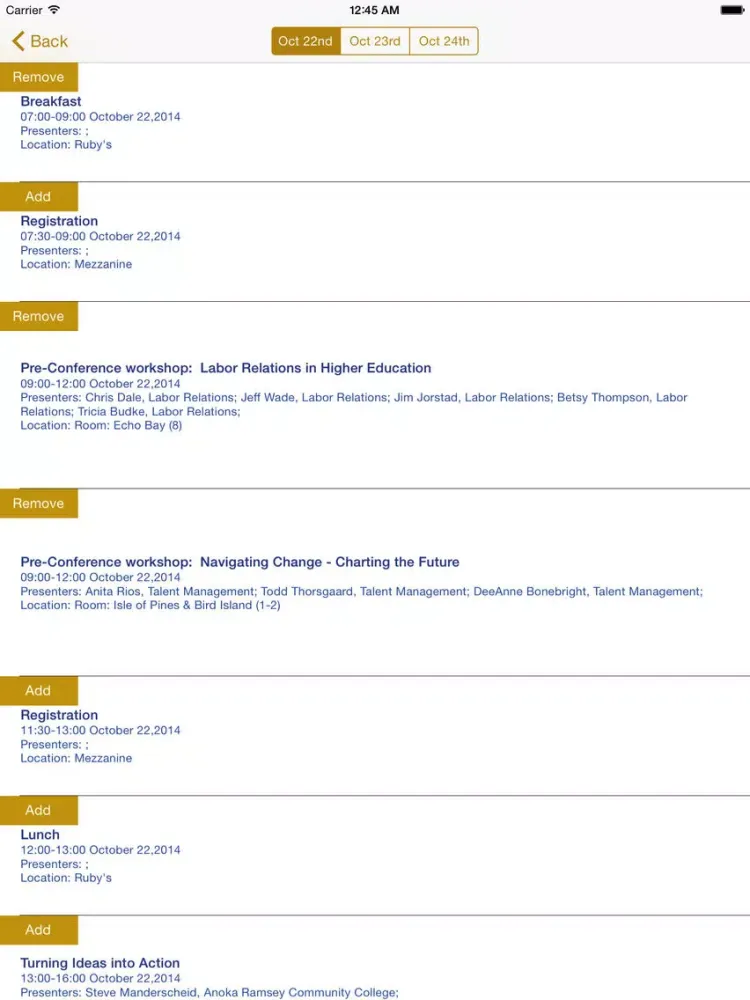 Carrier 12:45 AM

Back Oct 22nd Oct 23rd Oct 24th

Remove
Breakfast
07:00-09:00 October 22,2014
Presenters: ;
Location: Ruby's

Add
Registration
07:30-09:00 October 22,2014
Presenters: ;
Location: Mezzanine

Remove
Pre-Conference workshop: Labor Relations in Higher Education
09:00-12:00 October 22,2014
Presenters: Chris Dale, Labor Relations; Jeff Wade, Labor Relations; Jim Jorstad, Labor Relations; Betsy Thompson, Labor Relations; Tricia Budke, Labor Relations;
Location: Room: Echo Bay (8)

Remove
Pre-Conference workshop: Navigating Change - Charting the Future
09:00-12:00 October 22,2014
Presenters: Anita Rios, Talent Management; Todd Thorsgaard, Talent Management; DeeAnne Bonebright, Talent Management;
Location: Room: Isle of Pines & Bird Island (1-2)

Add
Registration
11:30-13:00 October 22,2014
Presenters: ;
Location: Mezzanine

Add
Lunch
12:00-13:00 October 22,2014
Presenters: ;
Location: Ruby's

Add
Turning Ideas into Action
13:00-16:00 October 22,2014
Presenters: Steve Manderscheid, Anoka Ramsey Community College;